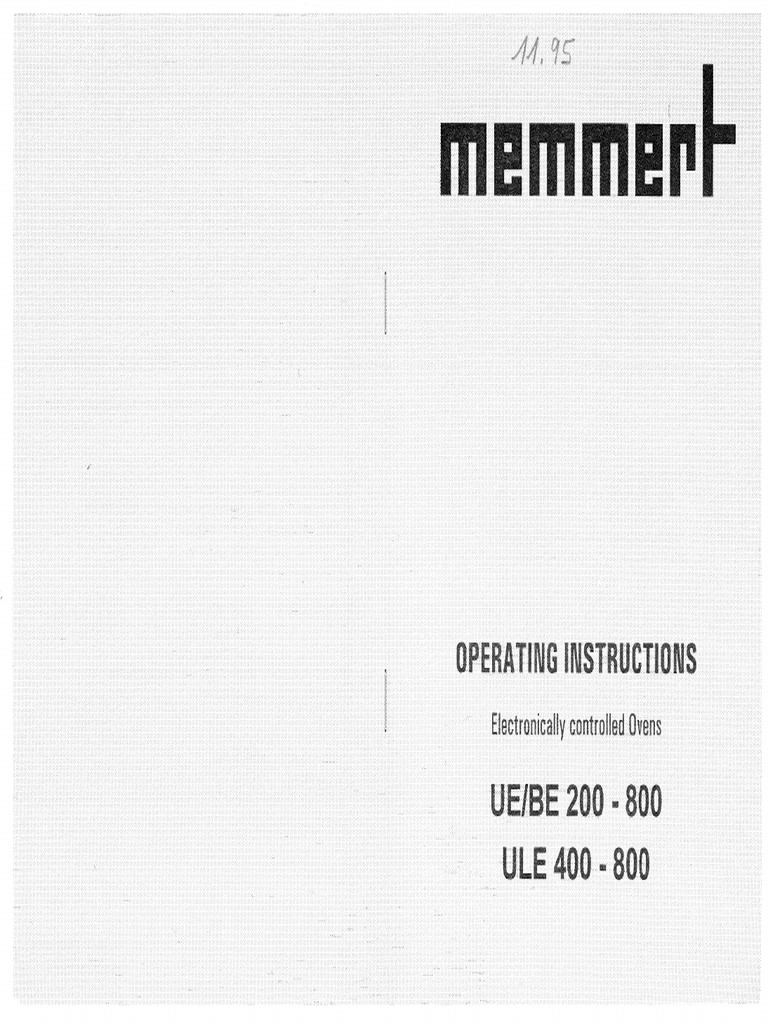 11.95

memmert

OPERATING INSTRUCTIONS

Electronically controlled Ovens

UE/BE 200 - 800

ULE 400 - 800